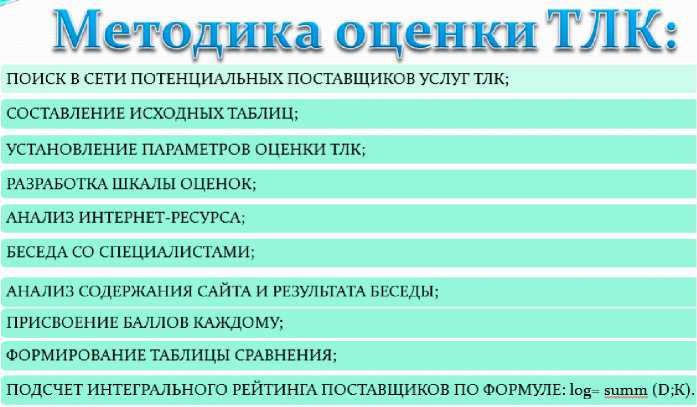 Методика оценки ТЛК:

ПОИСК В СЕТИ ПОТЕНЦИАЛЬНЫХ ПОСТАВЩИКОВ УСЛУГ ТЛК;

СОСТАВЛЕНИЕ ИСХОДНЫХ ТАБЛИЦ;

УСТАНОВЛЕНИЕ ПАРАМЕТРОВ ОЦЕНКИ ТЛК;

РАЗРАБОТКА ШКАЛЫ ОЦЕНОК;

АНАЛИЗ ИНТЕРНЕТ-РЕСУРСА;

БЕСЕДА СО СПЕЦИАЛИСТАМИ;

АНАЛИЗ СОДЕРЖАНИЯ САЙТА И РЕЗУЛЬТАТА БЕСЕДЫ;

ПРИСВОЕНИЕ БАЛЛОВ КАЖДОМУ;

ФОРМИРОВАНИЕ ТАБЛИЦЫ СРАВНЕНИЯ;

ПОДСЧЕТ ИНТЕГРАЛЬНОГО РЕЙТИНГА ПОСТАВЩИКОВ ПО ФОРМУЛЕ: log= summ (D;K).